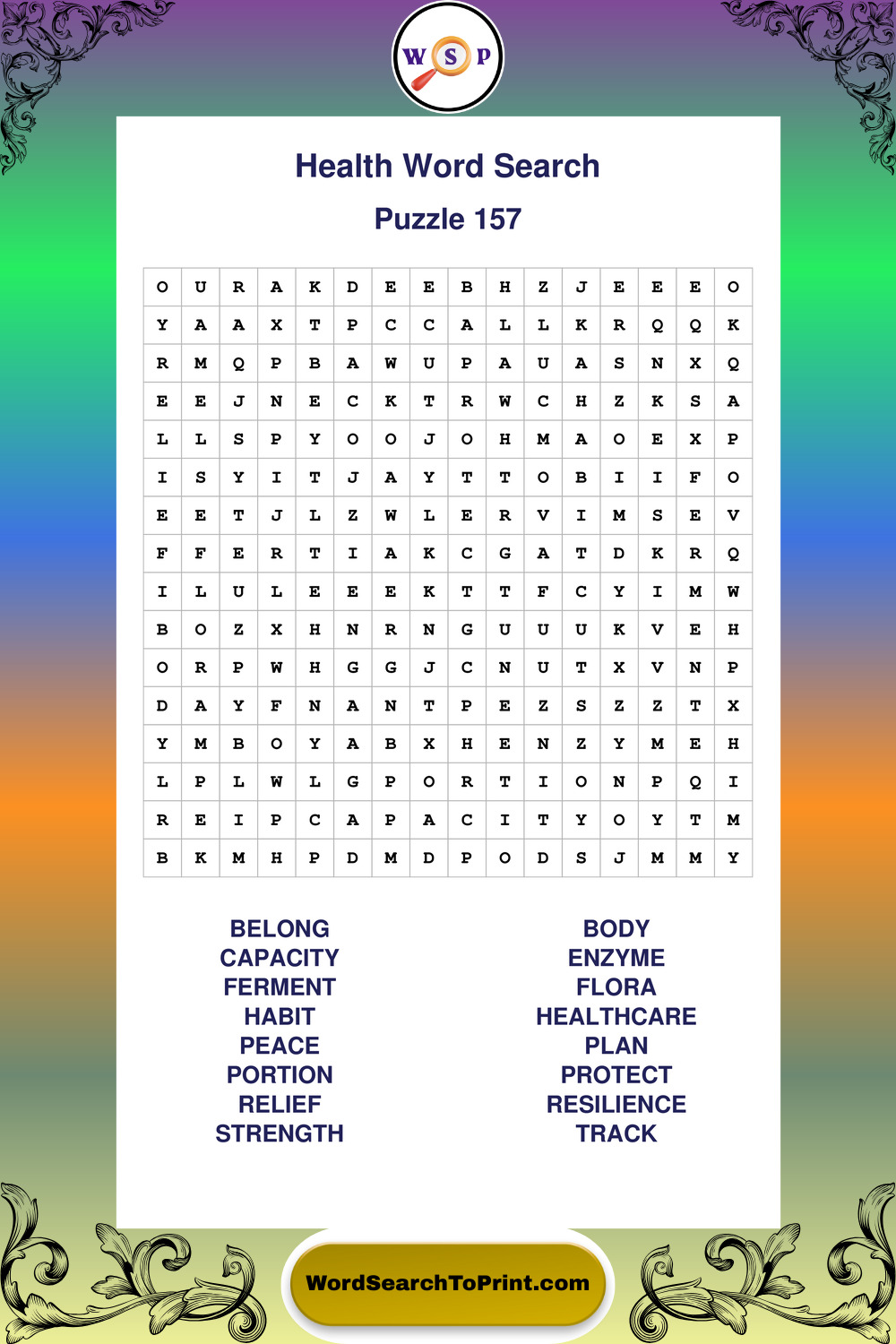 W S P

Health Word Search

Puzzle 157

| O | U | R | A | K | D | E | E | B | H | Z | J | E | E | E | O |
|---|---|---|---|---|---|---|---|---|---|---|---|---|---|---|---|
| Y | A | A | X | T | P | C | C | A | L | L | K | R | Q | Q | K |
| R | M | Q | P | B | A | W | U | P | A | U | A | S | N | X | Q |
| E | E | J | N | E | C | K | T | R | W | C | H | Z | K | S | A |
| L | L | S | P | Y | O | O | J | O | H | M | A | O | E | X | P |
| I | S | Y | I | T | J | A | Y | T | T | O | B | I | I | F | O |
| E | E | T | J | L | Z | W | L | E | R | V | I | M | S | E | V |
| F | F | E | R | T | I | A | K | C | G | A | T | D | K | R | Q |
| I | L | U | L | E | E | E | K | T | T | F | C | Y | I | M | W |
| B | O | Z | X | H | N | R | N | G | U | U | U | K | V | E | H |
| O | R | P | W | H | G | G | J | C | N | U | T | X | V | N | P |
| D | A | Y | F | N | A | N | T | P | E | Z | S | Z | Z | T | X |
| Y | M | B | O | Y | A | B | X | H | E | N | Z | Y | M | E | H |
| L | P | L | W | L | G | P | O | R | T | I | O | N | P | Q | I |
| R | E | I | P | C | A | P | A | C | I | T | Y | O | Y | T | M |
| B | K | M | H | P | D | M | D | P | O | D | S | J | M | M | Y |

BELONG
CAPACITY
FERMENT
HABIT
PEACE
PORTION
RELIEF
STRENGTH

BODY
ENZYME
FLORA
HEALTHCARE
PLAN
PROTECT
RESILIENCE
TRACK

WordSearchToPrint.com